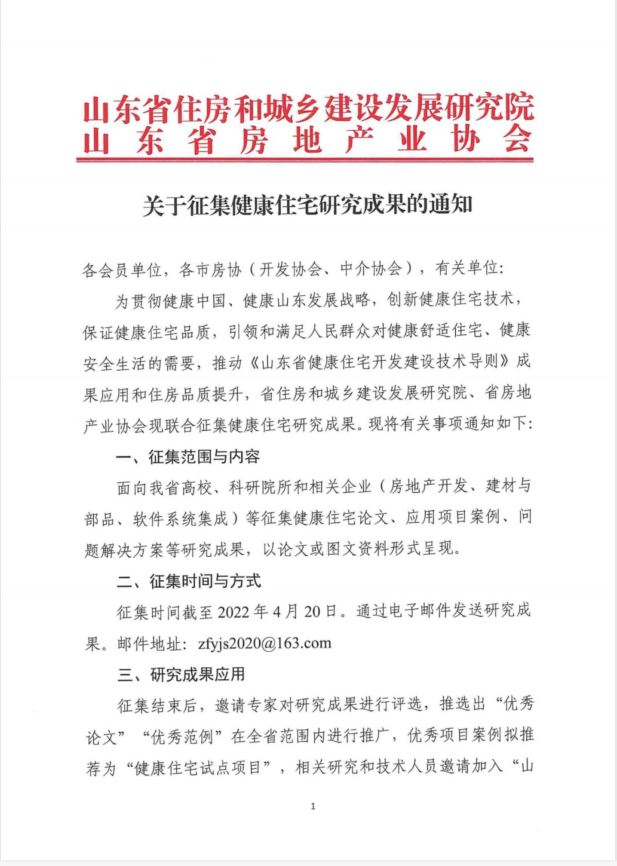 山东省住房和城乡建设发展研究院
山东省房地产业协会

关于征集健康住宅研究成果的通知

各会员单位，各市房协（开发协会、中介协会），有关单位:

为贯彻健康中国、健康山东发展战略，创新健康住宅技术，保证健康住宅品质，引领和满足人民群众对健康舒适住宅、健康安全生活的需要，推动《山东省健康住宅开发建设技术导则》成果应用和住房品质提升，省住房和城乡建设发展研究院、省房地产业协会现联合征集健康住宅研究成果。现将有关事项通知如下:

一、征集范围与内容

面向我省高校、科研院所和相关企业（房地产开发、建材与部品、软件系统集成）等征集健康住宅论文、应用项目案例、问题解决方案等研究成果，以论文或图文资料形式呈现。

二、征集时间与方式

征集时间截至 2022 年 4 月 20 日。通过电子邮件发送研究成果。邮件地址：zfyjs2020@163.com

三、研究成果应用

征集结束后，邀请专家对研究成果进行评选，推选出“优秀论文”“优秀范例”在全省范围内进行推广，优秀项目案例拟推荐为“健康住宅试点项目”，相关研究和技术人员邀请加入“山

1